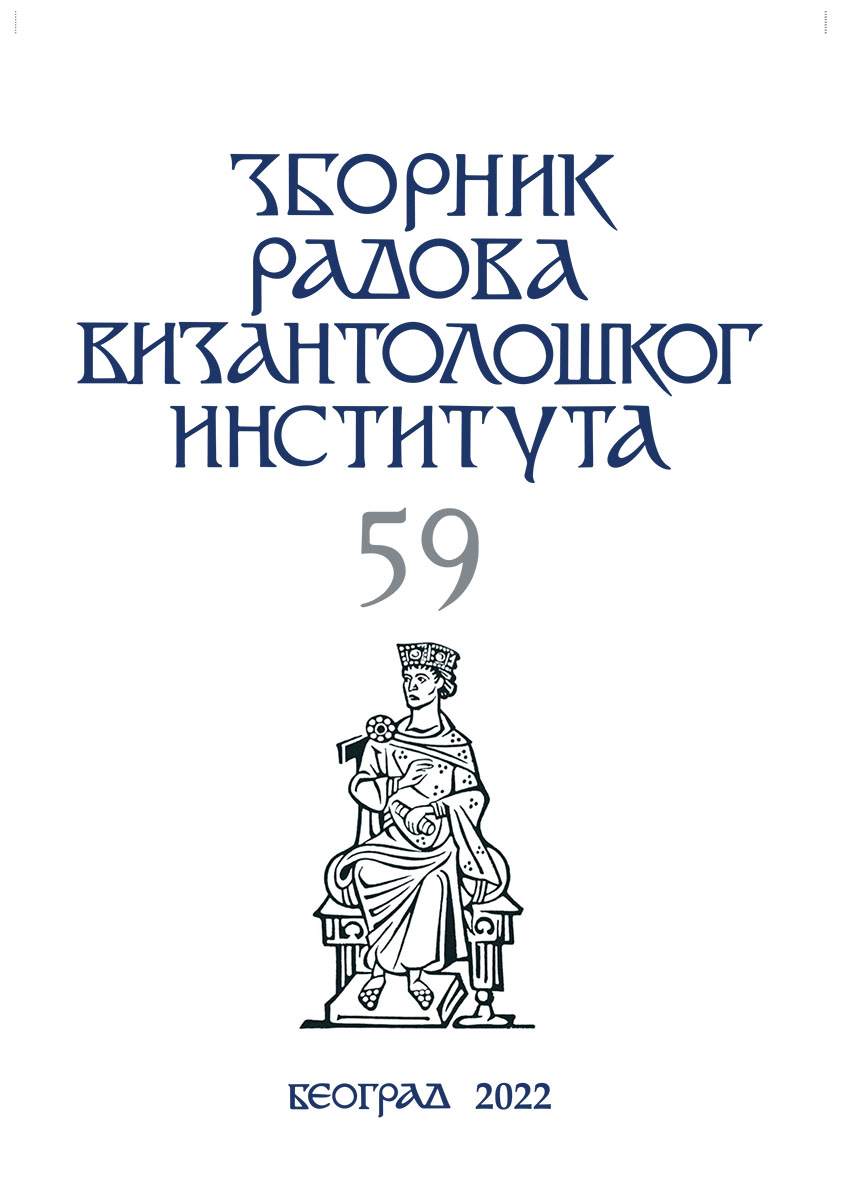 ЗБОРНИК
РАДОВА
ВИЗАНТОЛОШКОГ
ИНСТИТУТА
59

БЕОГРАД 2022